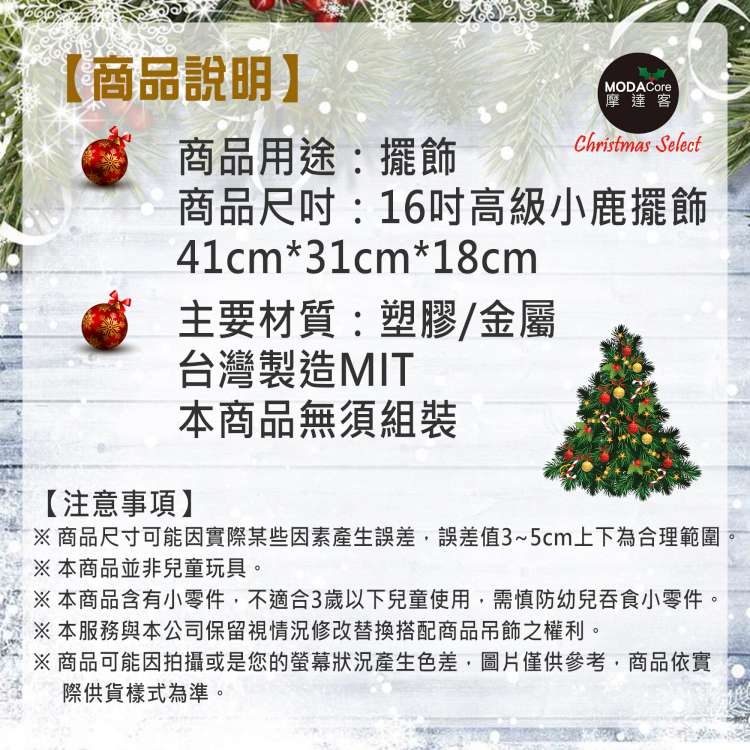 【商品說明】

MODACore
摩達客
Christmas Select

商品用途：擺飾
商品尺吋：16吋高級小鹿擺飾
41cm*31cm*18cm

主要材質：塑膠/金屬
台灣製造MIT
本商品無須組裝

【注意事項】
※ 商品尺寸可能因實際某些因素產生誤差，誤差值3~5cm上下為合理範圍。
※ 本商品並非兒童玩具。
※ 本商品含有小零件，不適合3歲以下兒童使用，需慎防幼兒吞食小零件。
※ 本服務與本公司保留視情況修改替換搭配商品吊飾之權利。
※ 商品可能因拍攝或是您的螢幕狀況產生色差，圖片僅供參考，商品依實際供貨樣式為準。